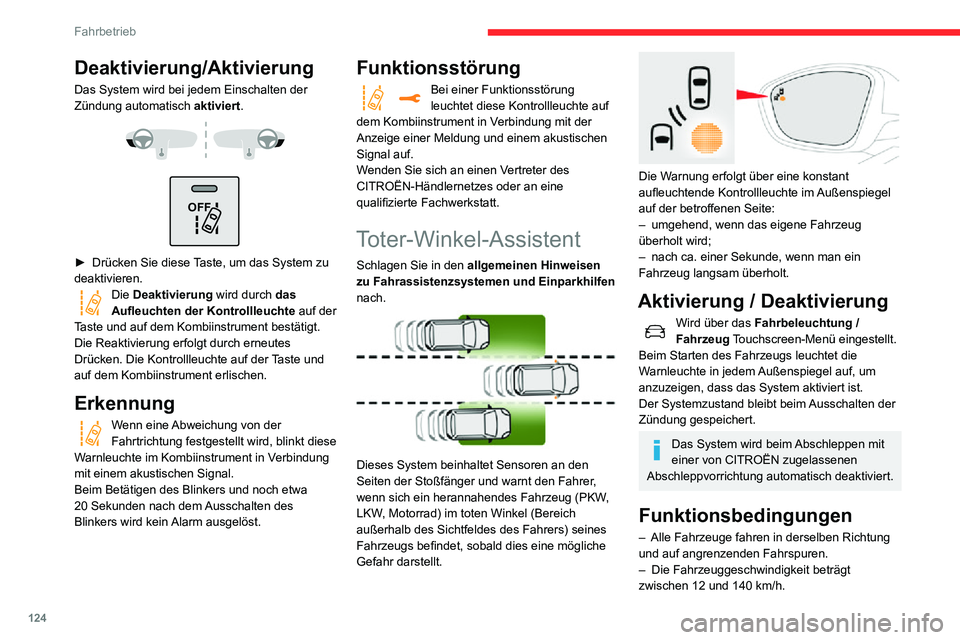 Fahrbetrieb

Deaktivierung/Aktivierung

Das System wird bei jedem Einschalten der Zündung automatisch aktiviert.

OFF

► Drücken Sie diese Taste, um das System zu deaktivieren.

Die Deaktivierung wird durch das Aufleuchten der Kontrollleuchte auf der Taste und auf dem Kombiinstrument bestätigt.
Die Reaktivierung erfolgt durch erneutes Drücken. Die Kontrollleuchte auf der Taste und auf dem Kombiinstrument erlischen.

Erkennung

Wenn eine Abweichung von der Fahrtrichtung festgestellt wird, blinkt diese Warnleuchte im Kombiinstrument in Verbindung mit einem akustischen Signal.
Beim Betätigen des Blinkers und noch etwa 20 Sekunden nach dem Ausschalten des Blinkers wird kein Alarm ausgelöst.

Funktionsstörung

Bei einer Funktionsstörung leuchtet diese Kontrollleuchte auf dem Kombiinstrument in Verbindung mit der Anzeige einer Meldung und einem akustischen Signal auf.
Wenden Sie sich an einen Vertreter des CITROËN-Händlernetzes oder an eine qualifizierte Fachwerkstatt.

Toter-Winkel-Assistent

Schlagen Sie in den allgemeinen Hinweisen zu Fahrassistenzsystemen und Einparkhilfen nach.

Dieses System beinhaltet Sensoren an den Seiten der Stoßfänger und warnt den Fahrer, wenn sich ein herannahendes Fahrzeug (PKW, LKW, Motorrad) im toten Winkel (Bereich außerhalb des Sichtfeldes des Fahrers) seines Fahrzeugs befindet, sobald dies eine mögliche Gefahr darstellt.

Die Warnung erfolgt über eine konstant aufleuchtende Kontrollleuchte im Außenspiegel auf der betroffenen Seite:
– umgehend, wenn das eigene Fahrzeug überholt wird;
– nach ca. einer Sekunde, wenn man ein Fahrzeug langsam überholt.

Aktivierung / Deaktivierung

Wird über das Fahrbeleuchtung / Fahrzeug Touchscreen-Menü eingestellt.
Beim Starten des Fahrzeugs leuchtet die Warnleuchte in jedem Außenspiegel auf, um anzuzeigen, dass das System aktiviert ist.
Der Systemzustand bleibt beim Ausschalten der Zündung gespeichert.

Das System wird beim Abschleppen mit einer von CITROËN zugelassenen Abschleppvorrichtung automatisch deaktiviert.

Funktionsbedingungen

– Alle Fahrzeuge fahren in derselben Richtung und auf angrenzenden Fahrspuren.
– Die Fahrzeuggeschwindigkeit beträgt zwischen 12 und 140 km/h.

124

carmanualsonline.info